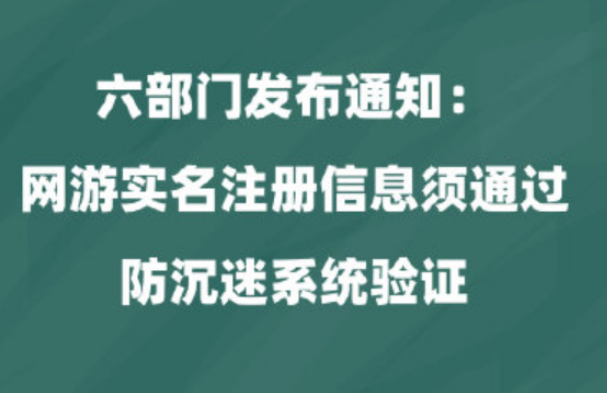 六部门发布通知：
网游实名注册信息须通过
防沉迷系统验证